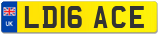 UK

LD16 ACE